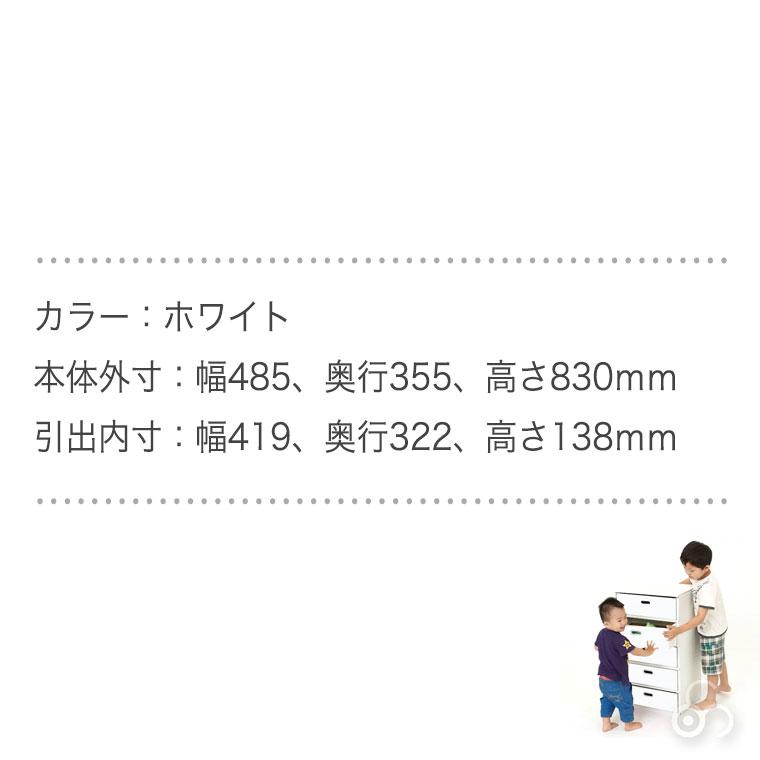 カラー：ホワイト
本体外寸：幅485、奥行355、高さ830mm
引出内寸：幅419、奥行322、高さ138mm